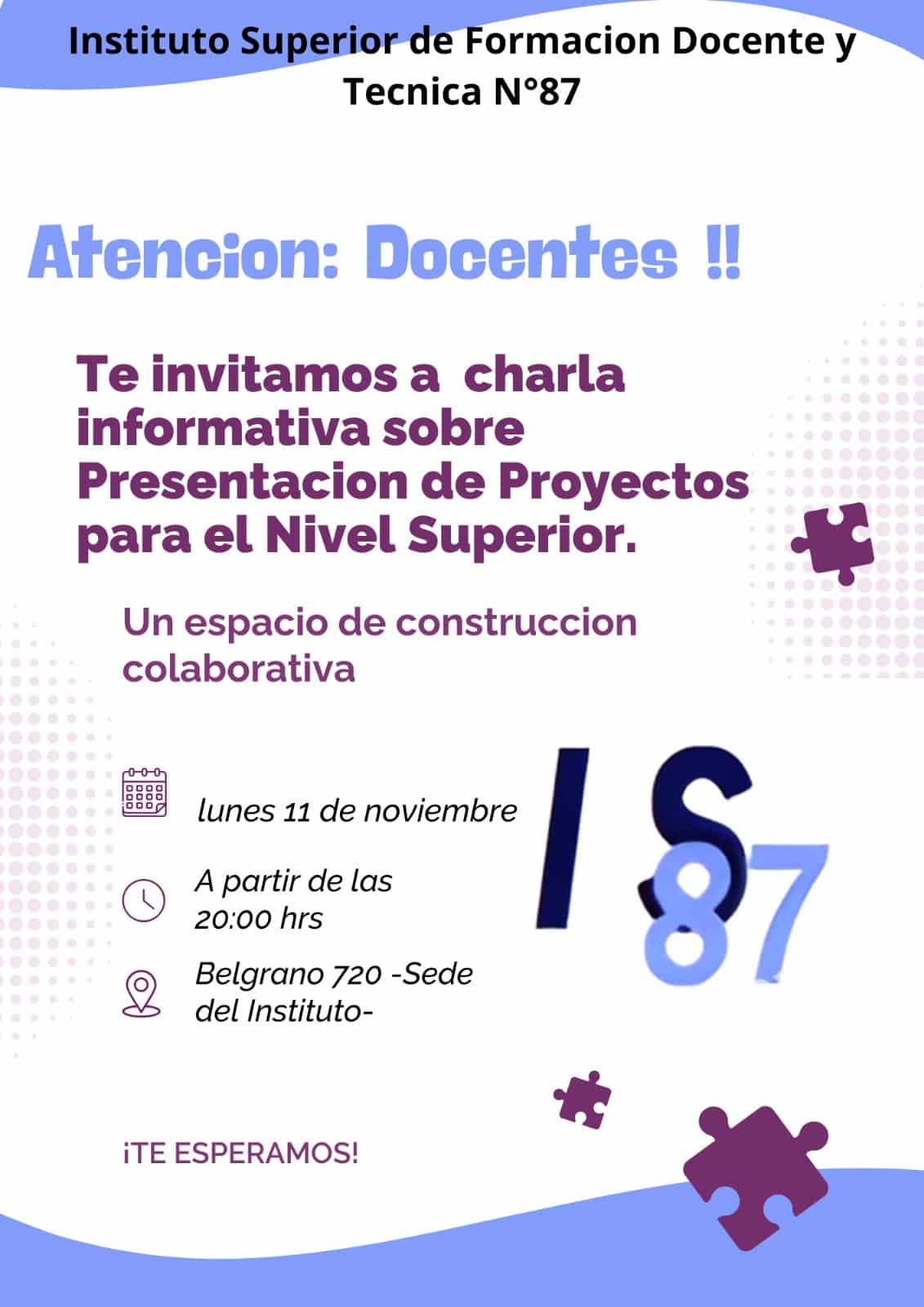 Instituto Superior de Formacion Docente y Tecnica N°87

Atencion: Docentes !!

Te invitamos a charla informativa sobre Presentacion de Proyectos para el Nivel Superior.

Un espacio de construccion colaborativa

lunes 11 de noviembre

A partir de las 20:00 hrs

Belgrano 720 -Sede del Instituto-

IS 87

¡TE ESPERAMOS!